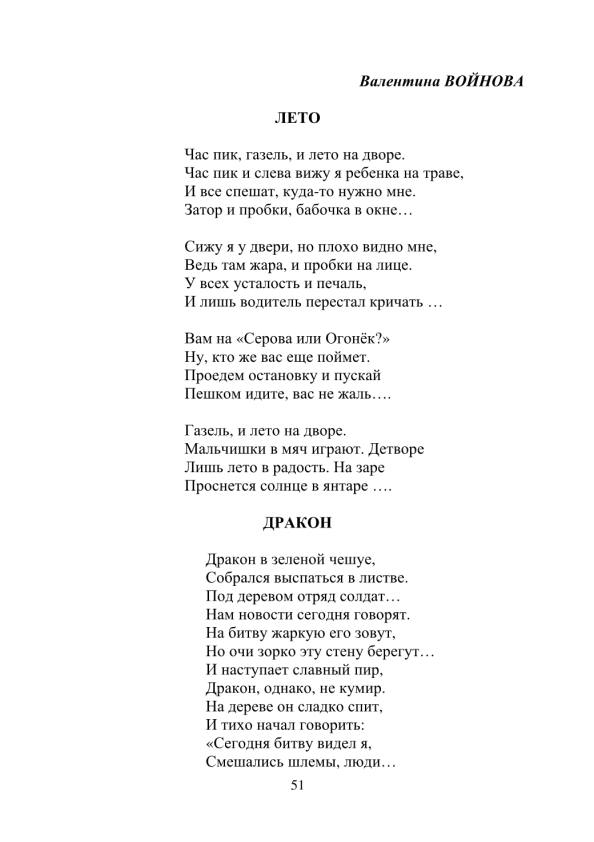 Валентина ВОЙНОВА

ЛЕТО

Час пик, газель, и лето на дворе.
Час пик и слева вижу я ребенка на траве,
И все спешат, куда-то нужно мне.
Затор и пробки, бабочка в окне…

Сижу я у двери, но плохо видно мне,
Ведь там жара, и пробки на лице.
У всех усталость и печаль,
И лишь водитель перестал кричать …

Вам на «Серова или Огонёк?»
Ну, кто же вас еще поймет.
Проедем остановку и пускай
Пешком идите, вас не жаль….

Газель, и лето на дворе.
Мальчишки в мяч играют. Детворе
Лишь лето в радость. На заре
Проснется солнце в янтаре ….

ДРАКОН

Дракон в зеленой чешуе,
Собрался выспаться в листве.
Под деревом отряд солдат…
Нам новости сегодня говорят.
На битву жаркую его зовут,
Но очи зорко эту стену берегут…
И наступает славный пир,
Дракон, однако, не кумир.
На дереве он сладко спит,
И тихо начал говорить:
«Сегодня битву видел я,
Смешались шлемы, люди…

51